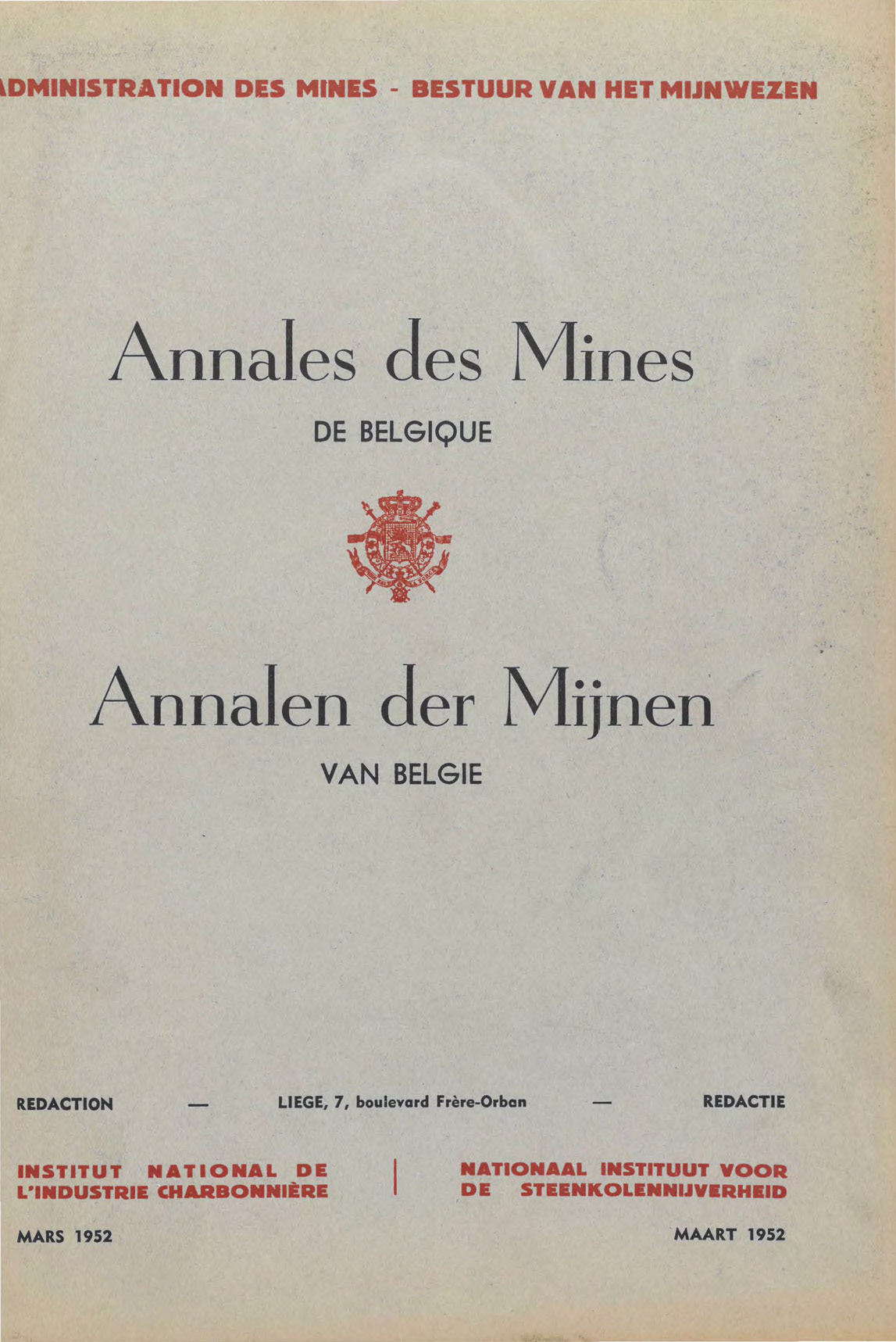 DMINISTRATION DES MINES - BESTUUR VAN HET MIJNWEZEN

Annales des Mines

DE BELGIQUE

Annalen der Mijnen

VAN BELGIE

REDACTION — LIEGE, 7, boulevard Frère-Orban — REDACTIE

INSTITUT NATIONAL DE L'INDUSTRIE CHARBONNIÈRE

NATIONAAL INSTITUUT VOOR DE STEENKOLENNIJVERHEID

MARS 1952

MAART 1952